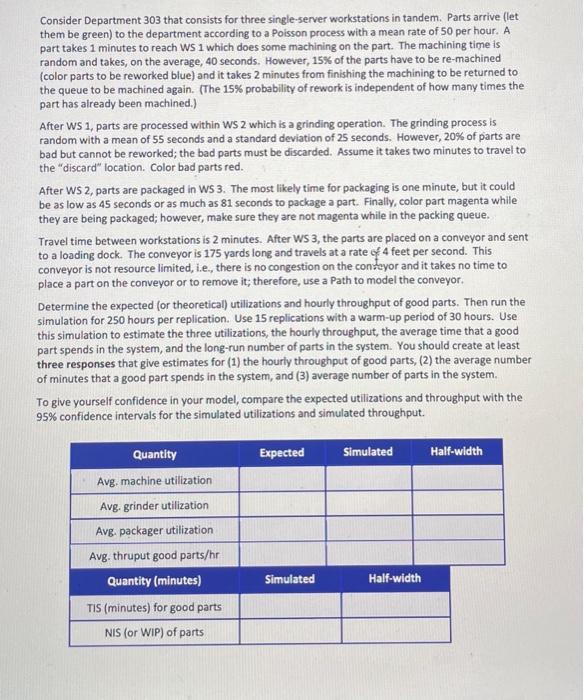 Consider Department 303 that consists for three single-server workstations in tandem. Parts arrive (let them be green) to the department according to a Poisson process with a mean rate of 50 per hour. A part takes 1 minutes to reach WS 1 which does some machining on the part. The machining time is random and takes, on the average, 40 seconds. However, 15% of the parts have to be re-machined (color parts to be reworked blue) and it takes 2 minutes from finishing the machining to be returned to the queue to be machined again. (The 15% probability of rework is independent of how many times the part has already been machined.)

After WS 1, parts are processed within WS 2 which is a grinding operation. The grinding process is random with a mean of 55 seconds and a standard deviation of 25 seconds. However, 20% of parts are bad but cannot be reworked; the bad parts must be discarded. Assume it takes two minutes to travel to the "discard" location. Color bad parts red.

After WS 2, parts are packaged in WS 3. The most likely time for packaging is one minute, but it could be as low as 45 seconds or as much as 81 seconds to package a part. Finally, color part magenta while they are being packaged; however, make sure they are not magenta while in the packing queue.

Travel time between workstations is 2 minutes. After WS 3, the parts are placed on a conveyor and sent to a loading dock. The conveyor is 175 yards long and travels at a rate of 4 feet per second. This conveyor is not resource limited, i.e., there is no congestion on the conveyor and it takes no time to place a part on the conveyor or to remove it; therefore, use a Path to model the conveyor.

Determine the expected (or theoretical) utilizations and hourly throughput of good parts. Then run the simulation for 250 hours per replication. Use 15 replications with a warm-up period of 30 hours. Use this simulation to estimate the three utilizations, the hourly throughput, the average time that a good part spends in the system, and the long-run number of parts in the system. You should create at least three responses that give estimates for (1) the hourly throughput of good parts, (2) the average number of minutes that a good part spends in the system, and (3) average number of parts in the system.

To give yourself confidence in your model, compare the expected utilizations and throughput with the 95% confidence intervals for the simulated utilizations and simulated throughput.

| Quantity | Expected | Simulated | Half-width |
|---|---|---|---|
| Avg. machine utilization | | | |
| Avg. grinder utilization | | | |
| Avg. packager utilization | | | |
| Avg. thruput good parts/hr | | | |

| Quantity (minutes) | Simulated | Half-width |
|---|---|---|
| TIS (minutes) for good parts | | |
| NIS (or WIP) of parts | | |